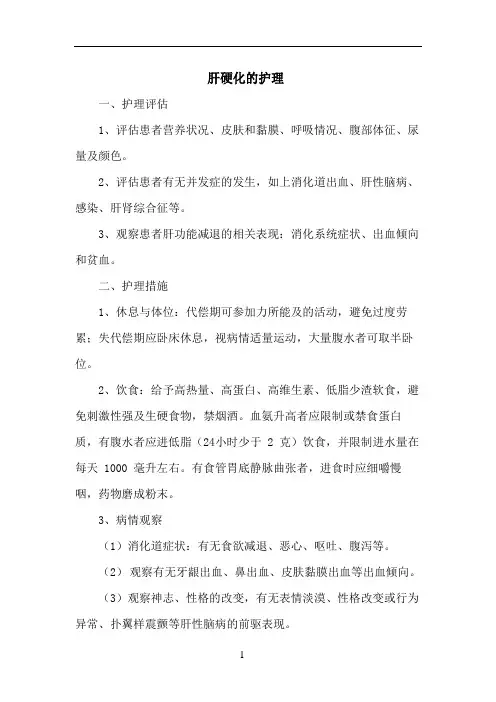 肝硬化的护理

一、护理评估

1、评估患者营养状况、皮肤和黏膜、呼吸情况、腹部体征、尿量及颜色。

2、评估患者有无并发症的发生，如上消化道出血、肝性脑病、感染、肝肾综合征等。

3、观察患者肝功能减退的相关表现：消化系统症状、出血倾向和贫血。

二、护理措施

1、休息与体位：代偿期可参加力所能及的活动，避免过度劳累；失代偿期应卧床休息，视病情适量运动，大量腹水者可取半卧位。

2、饮食：给予高热量、高蛋白、高维生素、低脂少渣软食，避免刺激性强及生硬食物，禁烟酒。血氨升高者应限制或禁食蛋白质，有腹水者应进低脂（24小时少于 2 克）饮食，并限制进水量在每天 1000 毫升左右。有食管胃底静脉曲张者，进食时应细嚼慢咽，药物磨成粉末。

3、病情观察

（1）消化道症状：有无食欲减退、恶心、呕吐、腹泻等。

（2）观察有无牙龈出血、鼻出血、皮肤黏膜出血等出血倾向。

（3）观察神志、性格的改变，有无表情淡漠、性格改变或行为异常、扑翼样震颤等肝性脑病的前驱表现。

1